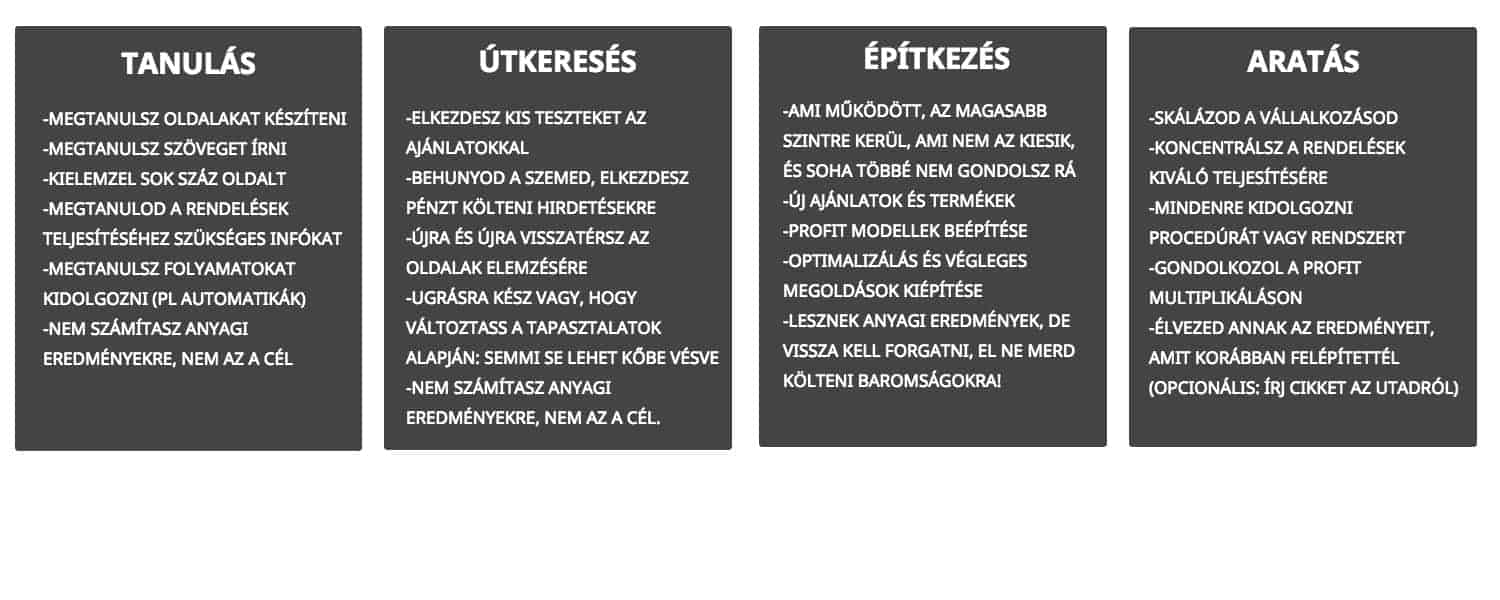 TANULÁS

-MEGTANULSZ OLDALAKAT KÉSZÍTENI
-MEGTANULSZ SZÖVEGET ÍRNI
-KIELEMZEL SOK SZÁZ OLDALT
-MEGTANULOD A RENDELÉSEK TELJESÍTÉSÉHEZ SZÜKSÉGES INFÓKAT
-MEGTANULSZ FOLYAMATOKAT KIDOLGOZNI (PL AUTOMATIKÁK)
-NEM SZÁMÍTASZ ANYAGI EREDMÉNYEKRE, NEM AZ A CÉL

ÚTKERESÉS

-ELKEZDESZ KIS TESZTEKET AZ AJÁNLATOKKAL
-BEHUNYOD A SZEMED, ELKEZDESZ PÉNZT KÖLTENI HIRDETÉSEKRE
-ÚJRA ÉS ÚJRA VISSZATÉRSZ AZ OLDALAK ELEMZÉSÉRE
-UGRÁSRA KÉSZ VAGY, HOGY VÁLTOZTASS A TAPASZTALATOK ALAPJÁN: SEMMI SE LEHET KŐBE VÉSVE
-NEM SZÁMÍTASZ ANYAGI EREDMÉNYEKRE, NEM AZ A CÉL.

ÉPÍTKEZÉS

-AMI MŰKÖDÖTT, AZ MAGASABB SZINTRE KERÜL, AMI NEM AZ KIESIK, ÉS SOHA TÖBBÉ NEM GONDOLSZ RÁ
-ÚJ AJÁNLATOK ÉS TERMÉKEK
-PROFIT MODELLEK BEÉPÍTÉSE
-OPTIMALIZÁLÁS ÉS VÉGLEGES MEGOLDÁSOK KIÉPÍTÉSE
-LESZNEK ANYAGI EREDMÉNYEK, DE VISSZA KELL FORGATNI, EL NE MERD KÖLTENI BAROMSÁGOKRA!

ARATÁS

-SKÁLÁZOD A VÁLLALKOZÁSOD
-KONCENTRÁLSZ A RENDELÉSEK KIVÁLÓ TELJESÍTÉSÉRE
-MINDENRE KIDOLGOZNI PROCEDÚRÁT VAGY RENDSZERT
-GONDOLKOZOL A PROFIT MULTIPLIKÁLÁSON
-ÉLVEZED ANNAK AZ EREDMÉNYEIT, AMIT KORÁBBAN FELÉPÍTETTÉL (OPCIONÁLIS: ÍRJ CIKKET AZ UTADRÓL)